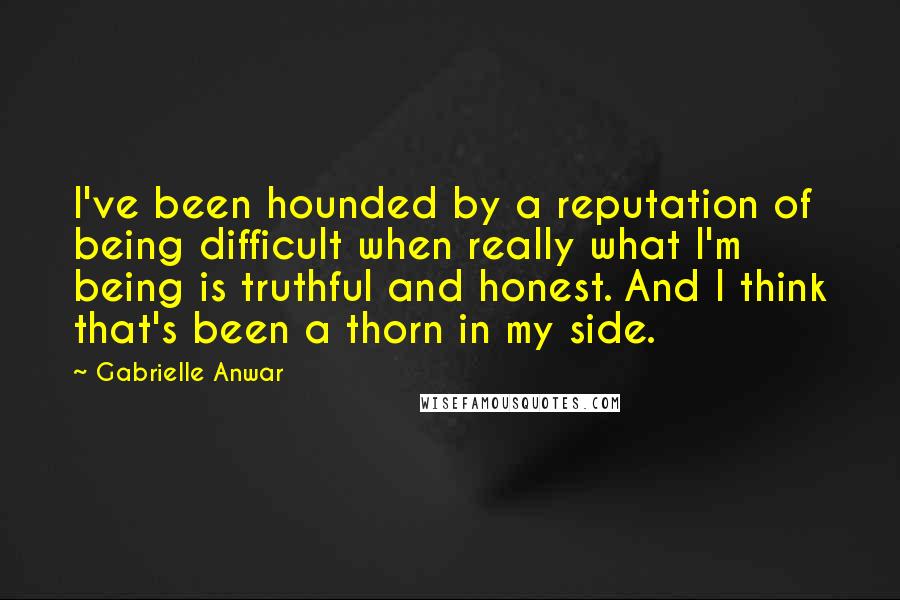 I've been hounded by a reputation of being difficult when really what I'm being is truthful and honest. And I think that's been a thorn in my side.

~ Gabrielle Anwar

WISEFAMOUSQUOTES.COM